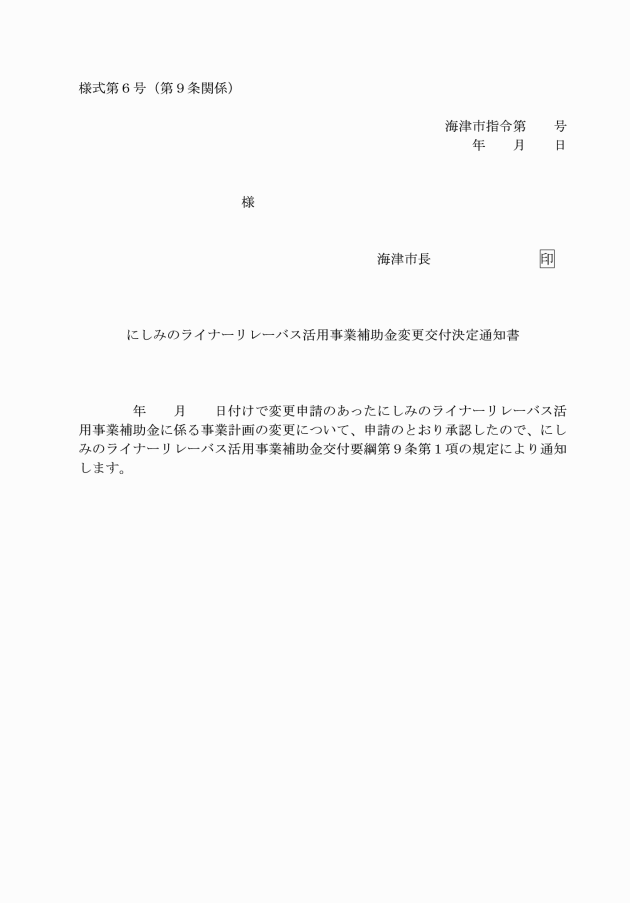 様式第６号（第９条関係）

海津市指令第　　号
年　　月　　日

様

海津市長　　　　　　　印

にしみのライナーリレーバス活用事業補助金変更交付決定通知書

年　　月　　日付けで変更申請のあったにしみのライナーリレーバス活用事業補助金に係る事業計画の変更について、申請のとおり承認したので、にしみのライナーリレーバス活用事業補助金交付要綱第９条第１項の規定により通知します。